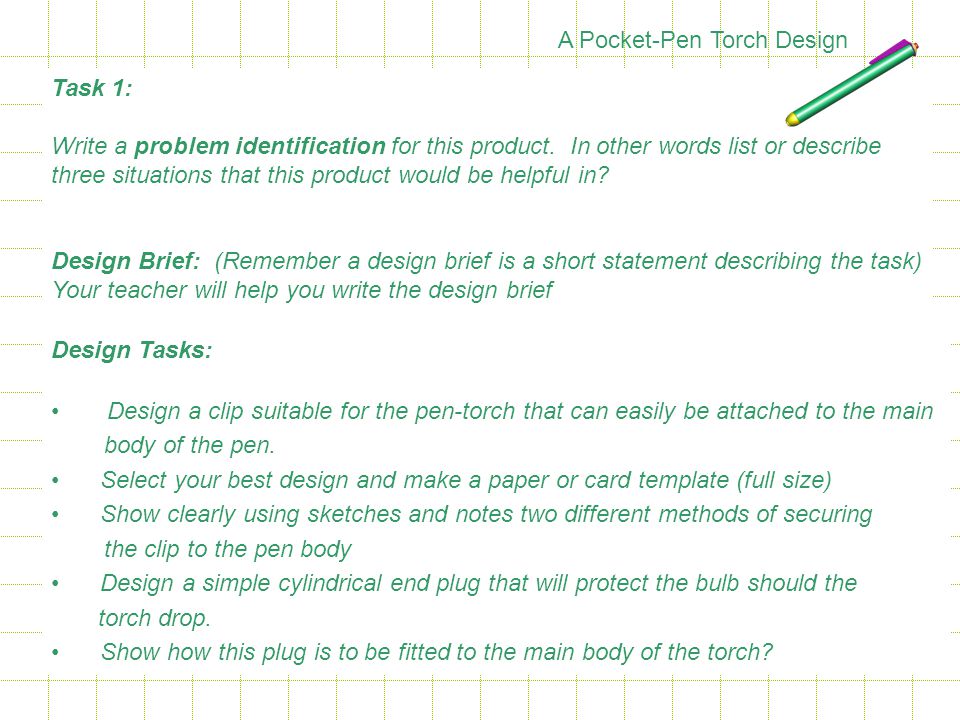 A Pocket-Pen Torch Design

Task 1:

Write a problem identification for this product. In other words list or describe three situations that this product would be helpful in?

Design Brief: (Remember a design brief is a short statement describing the task) Your teacher will help you write the design brief

Design Tasks:

• Design a clip suitable for the pen-torch that can easily be attached to the main body of the pen.
• Select your best design and make a paper or card template (full size)
• Show clearly using sketches and notes two different methods of securing the clip to the pen body
• Design a simple cylindrical end plug that will protect the bulb should the torch drop.
• Show how this plug is to be fitted to the main body of the torch?